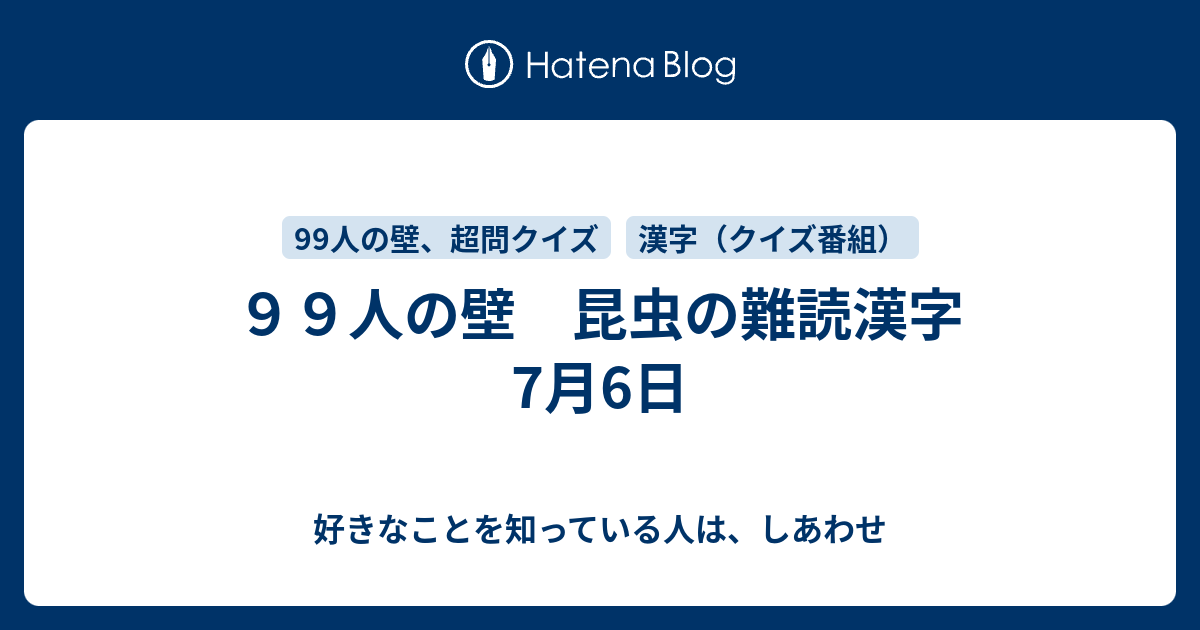 Hatena Blog

99人の壁、超問クイズ

漢字（クイズ番組）

９９人の壁　昆虫の難読漢字　7月6日

好きなことを知っている人は、しあわせ